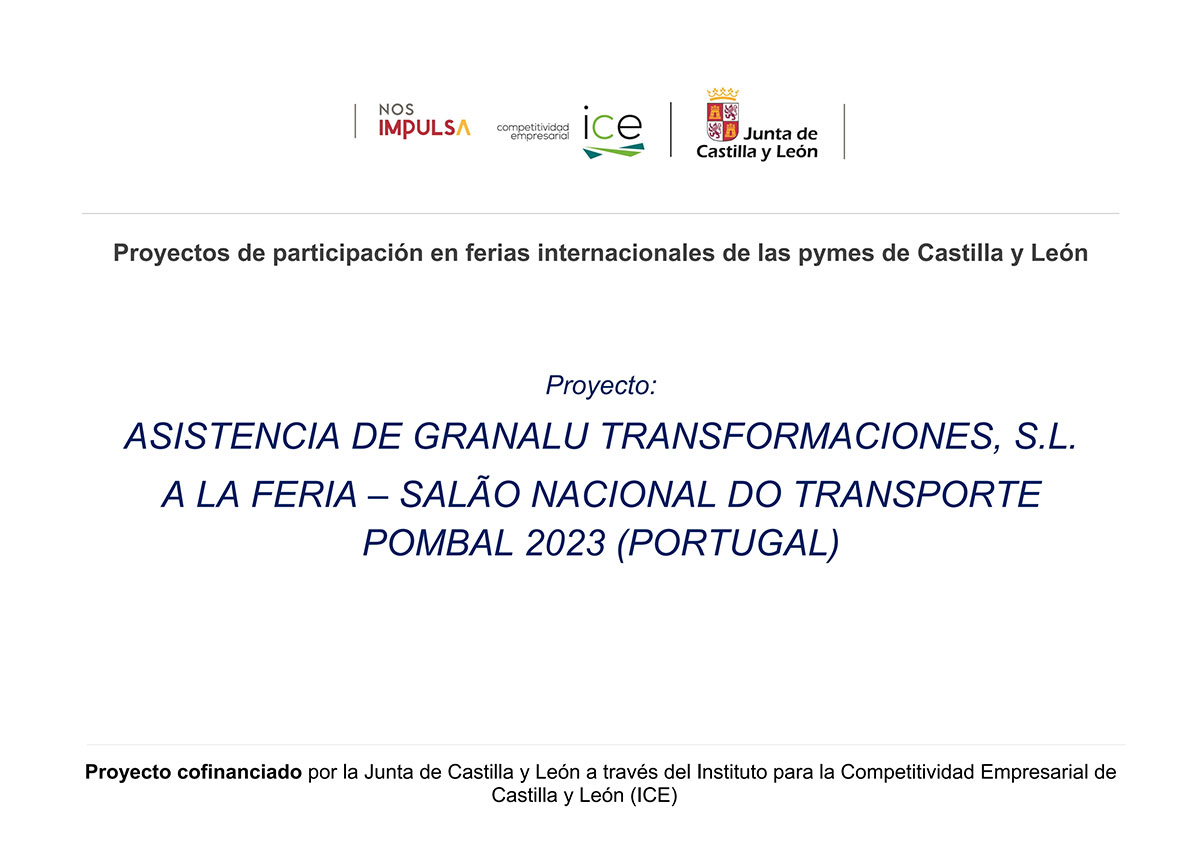 NOS
IMPULSA

competitividad
empresarial
ice

Junta de
Castilla y León

Proyectos de participación en ferias internacionales de las pymes de Castilla y León

Proyecto:

ASISTENCIA DE GRANALU TRANSFORMACIONES, S.L.

A LA FERIA – SALÃO NACIONAL DO TRANSPORTE
POMBAL 2023 (PORTUGAL)

Proyecto cofinanciado por la Junta de Castilla y León a través del Instituto para la Competitividad Empresarial de Castilla y León (ICE)